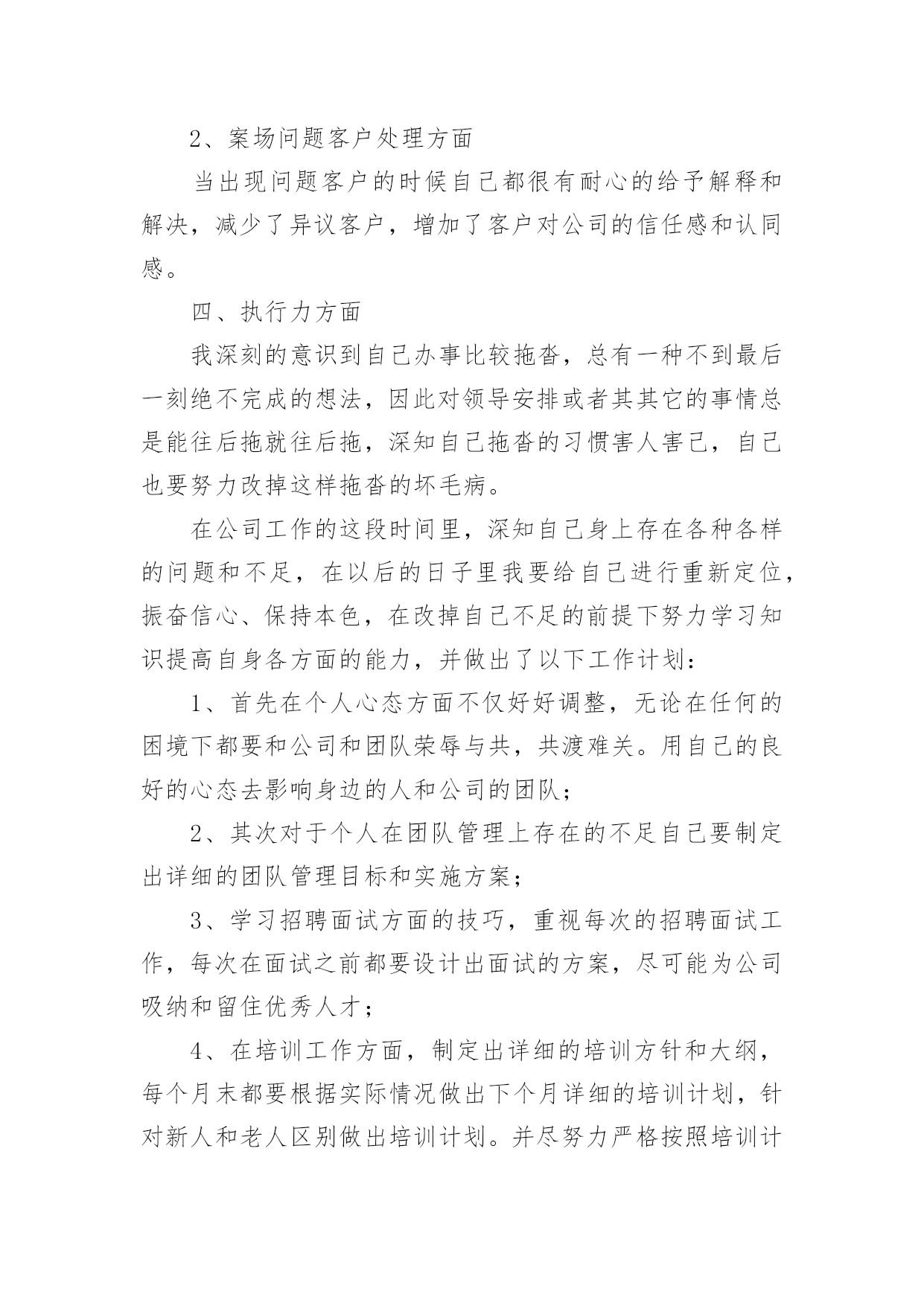 2、案场问题客户处理方面

当出现问题客户的时候自己都很有耐心的给予解释和解决，减少了异议客户，增加了客户对公司的信任感和认同感。

四、执行力方面

我深刻的意识到自己办事比较拖沓，总有一种不到最后一刻绝不完成的想法，因此对领导安排或者其其它的事情总是能往后拖就往后拖，深知自己拖沓的习惯害人害己，自己也要努力改掉这样拖沓的坏毛病。

在公司工作的这段时间里，深知自己身上存在各种各样的问题和不足，在以后的日子里我要给自己进行重新定位，振奋信心、保持本色，在改掉自己不足的前提下努力学习知识提高自身各方面的能力，并做出了以下工作计划：

1、首先在个人心态方面不仅好好调整，无论在任何的困境下都要和公司和团队荣辱与共，共渡难关。用自己的良好的心态去影响身边的人和公司的团队；

2、其次对于个人在团队管理上存在的不足自己要制定出详细的团队管理目标和实施方案；

3、学习招聘面试方面的技巧，重视每次的招聘面试工作，每次在面试之前都要设计出面试的方案，尽可能为公司吸纳和留住优秀人才；

4、在培训工作方面，制定出详细的培训方针和大纲，每个月末都要根据实际情况做出下个月详细的培训计划，针对新人和老人区别做出培训计划。并尽努力严格按照培训计